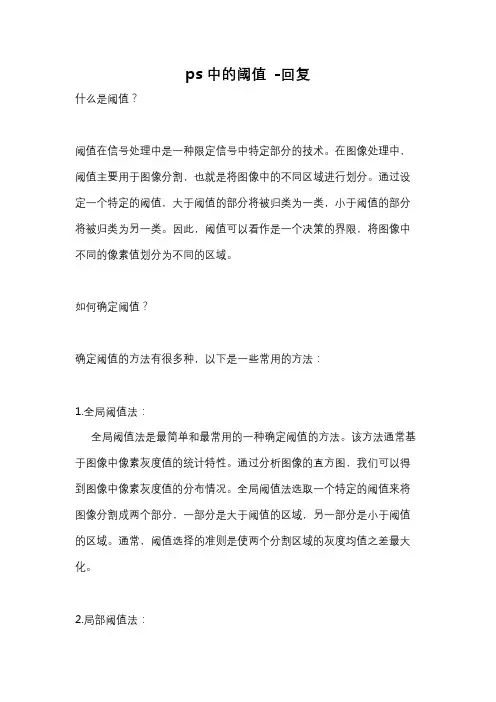 ps 中的阈值 -回复

什么是阈值？

阈值在信号处理中是一种限定信号中特定部分的技术。在图像处理中，阈值主要用于图像分割，也就是将图像中的不同区域进行划分。通过设定一个特定的阈值，大于阈值的部分将被归类为一类，小于阈值的部分将被归类为另一类。因此，阈值可以看作是一个决策的界限，将图像中不同的像素值划分为不同的区域。

如何确定阈值？

确定阈值的方法有很多种，以下是一些常用的方法：

1.全局阈值法：

全局阈值法是最简单和最常用的一种确定阈值的方法。该方法通常基于图像中像素灰度值的统计特性。通过分析图像的直方图，我们可以得到图像中像素灰度值的分布情况。全局阈值法选取一个特定的阈值来将图像分割成两个部分，一部分是大于阈值的区域，另一部分是小于阈值的区域。通常，阈值选择的准则是使两个分割区域的灰度均值之差最大化。

2.局部阈值法：